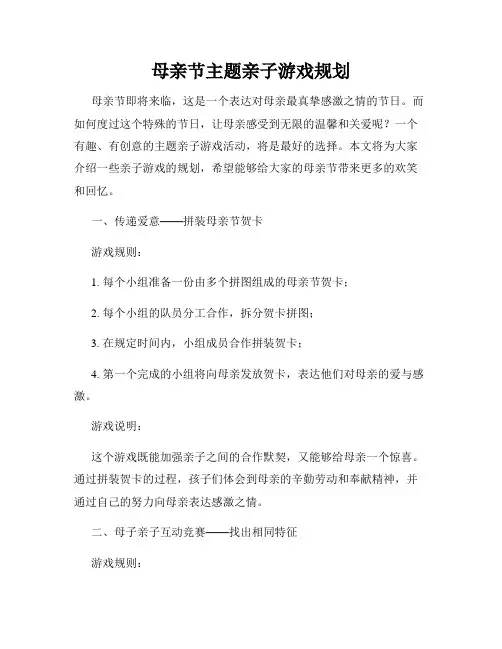 母亲节主题亲子游戏规划

母亲节即将来临，这是一个表达对母亲最真挚感激之情的节日。而如何度过这个特殊的节日，让母亲感受到无限的温馨和关爱呢？一个有趣、有创意的主题亲子游戏活动，将是最好的选择。本文将为大家介绍一些亲子游戏的规划，希望能够给大家的母亲节带来更多的欢笑和回忆。

一、传递爱意——拼装母亲节贺卡

游戏规则：

1. 每个小组准备一份由多个拼图组成的母亲节贺卡；

2. 每个小组的队员分工合作，拆分贺卡拼图；

3. 在规定时间内，小组成员合作拼装贺卡；

4. 第一个完成的小组将向母亲发放贺卡，表达他们对母亲的爱与感激。

游戏说明：

这个游戏既能加强亲子之间的合作默契，又能够给母亲一个惊喜。通过拼装贺卡的过程，孩子们体会到母亲的辛勤劳动和奉献精神，并通过自己的努力向母亲表达感激之情。

二、母子亲子互动竞赛——找出相同特征

游戏规则：